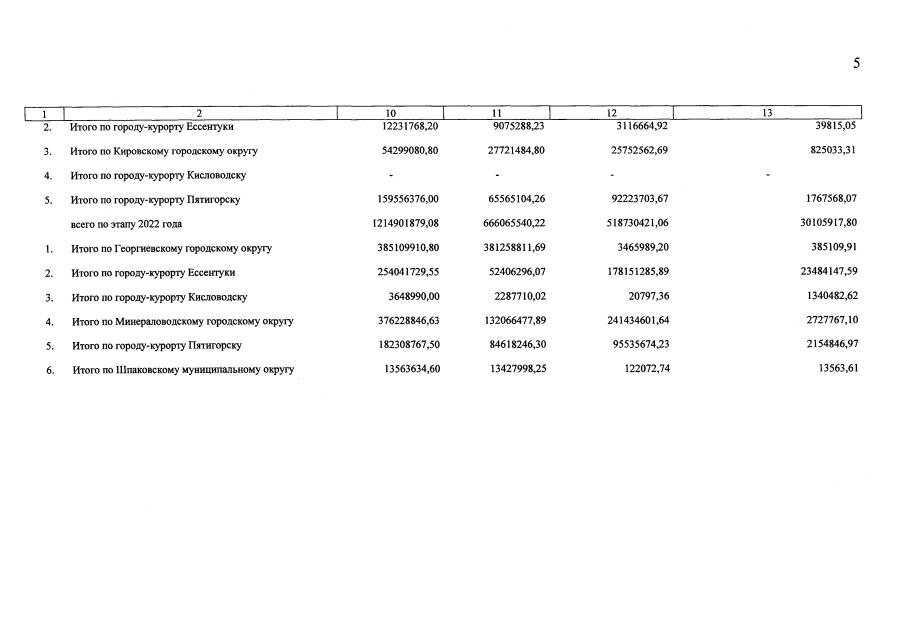 5

| 1 | 2 | 10 | 11 | 12 | 13 |
|---|---|---|---|---|---|
| 2. | Итого по городу-курорту Ессентуки | 12231768,20 | 9075288,23 | 3116664,92 | 39815,05 |
| 3. | Итого по Кировскому городскому округу | 54299080,80 | 27721484,80 | 25752562,69 | 825033,31 |
| 4. | Итого по городу-курорту Кисловодску | - | - | - | - |
| 5. | Итого по городу-курорту Пятигорску | 159556376,00 | 65565104,26 | 92223703,67 | 1767568,07 |
| | всего по этапу 2022 года | 1214901879,08 | 666065540,22 | 518730421,06 | 30105917,80 |
| 1. | Итого по Георгиевскому городскому округу | 385109910,80 | 381258811,69 | 3465989,20 | 385109,91 |
| 2. | Итого по городу-курорту Ессентуки | 254041729,55 | 52406296,07 | 178151285,89 | 23484147,59 |
| 3. | Итого по городу-курорту Кисловодску | 3648990,00 | 2287710,02 | 20797,36 | 1340482,62 |
| 4. | Итого по Минераловодскому городскому округу | 376228846,63 | 132066477,89 | 241434601,64 | 2727767,10 |
| 5. | Итого по городу-курорту Пятигорску | 182308767,50 | 84618246,30 | 95535674,23 | 2154846,97 |
| 6. | Итого по Шпаковскому муниципальному округу | 13563634,60 | 13427998,25 | 122072,74 | 13563,61 |